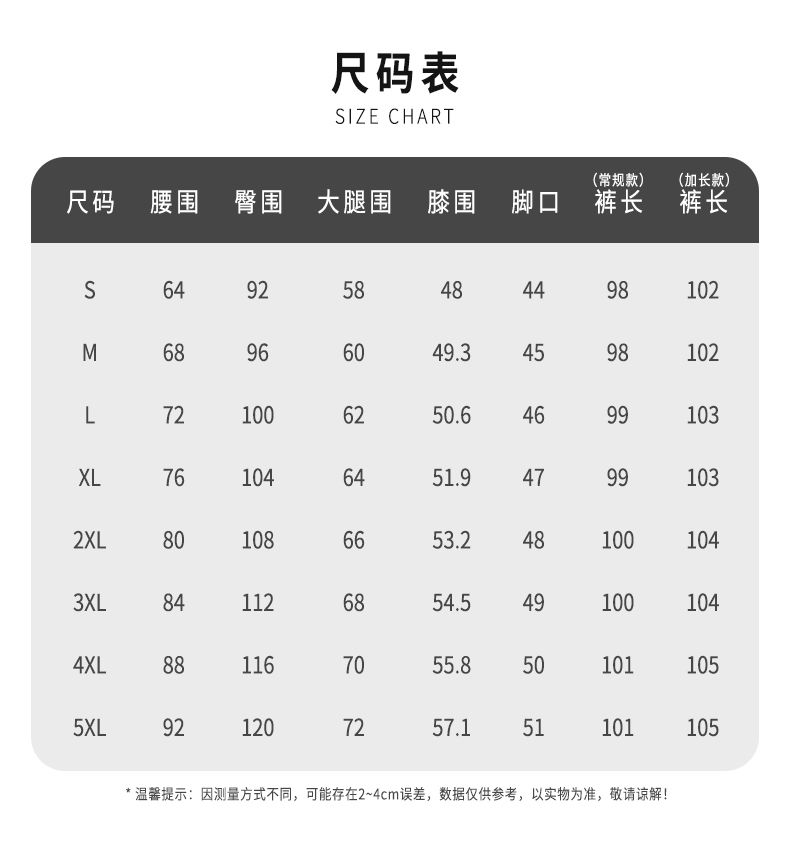 尺码表
SIZE CHART

| 尺码 | 腰围 | 臀围 | 大腿围 | 膝围 | 脚口 | (常规款) 裤长 | (加长款) 裤长 |
|---|---|---|---|---|---|---|---|
| S | 64 | 92 | 58 | 48 | 44 | 98 | 102 |
| M | 68 | 96 | 60 | 49.3 | 45 | 98 | 102 |
| L | 72 | 100 | 62 | 50.6 | 46 | 99 | 103 |
| XL | 76 | 104 | 64 | 51.9 | 47 | 99 | 103 |
| 2XL | 80 | 108 | 66 | 53.2 | 48 | 100 | 104 |
| 3XL | 84 | 112 | 68 | 54.5 | 49 | 100 | 104 |
| 4XL | 88 | 116 | 70 | 55.8 | 50 | 101 | 105 |
| 5XL | 92 | 120 | 72 | 57.1 | 51 | 101 | 105 |

* 温馨提示：因测量方式不同，可能存在2~4cm误差，数据仅供参考，以实物为准，敬请谅解！